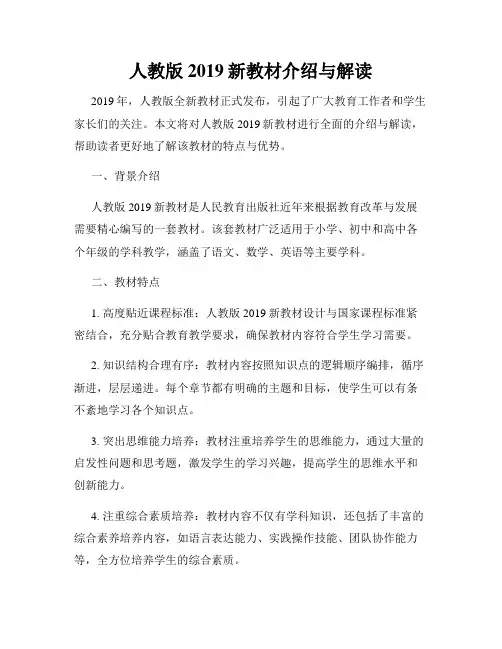 人教版 2019 新教材介绍与解读

2019 年，人教版全新教材正式发布，引起了广大教育工作者和学生家长们的关注。本文将对人教版 2019 新教材进行全面的介绍与解读，帮助读者更好地了解该教材的特点与优势。

一、背景介绍

人教版 2019 新教材是人民教育出版社近年来根据教育改革与发展需要精心编写的一套教材。该套教材广泛适用于小学、初中和高中各个年级的学科教学，涵盖了语文、数学、英语等主要学科。

二、教材特点

1. 高度贴近课程标准：人教版 2019 新教材设计与国家课程标准紧密结合，充分贴合教育教学要求，确保教材内容符合学生学习需要。

2. 知识结构合理有序：教材内容按照知识点的逻辑顺序编排，循序渐进，层层递进。每个章节都有明确的主题和目标，使学生可以有条不紊地学习各个知识点。

3. 突出思维能力培养：教材注重培养学生的思维能力，通过大量的启发性问题和思考题，激发学生的学习兴趣，提高学生的思维水平和创新能力。

4. 注重综合素质培养：教材内容不仅有学科知识，还包括了丰富的综合素养培养内容，如语言表达能力、实践操作技能、团队协作能力等，全方位培养学生的综合素质。